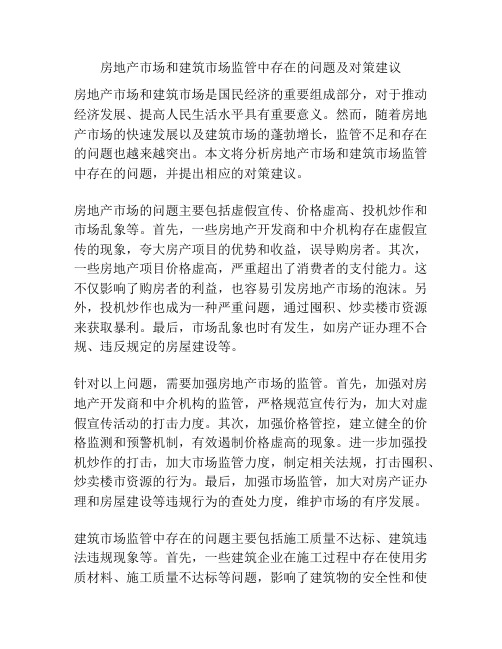 房地产市场和建筑市场监管中存在的问题及对策建议

房地产市场和建筑市场是国民经济的重要组成部分，对于推动经济发展、提高人民生活水平具有重要意义。然而，随着房地产市场的快速发展以及建筑市场的蓬勃增长，监管不足和存在的问题也越来越突出。本文将分析房地产市场和建筑市场监管中存在的问题，并提出相应的对策建议。

房地产市场的问题主要包括虚假宣传、价格虚高、投机炒作和市场乱象等。首先，一些房地产开发商和中介机构存在虚假宣传的现象，夸大房产项目的优势和收益，误导购房者。其次，一些房地产项目价格虚高，严重超出了消费者的支付能力。这不仅影响了购房者的利益，也容易引发房地产市场的泡沫。另外，投机炒作也成为一种严重问题，通过囤积、炒卖楼市资源来获取暴利。最后，市场乱象也时有发生，如房产证办理不合规、违反规定的房屋建设等。

针对以上问题，需要加强房地产市场的监管。首先，加强对房地产开发商和中介机构的监管，严格规范宣传行为，加大对虚假宣传活动的打击力度。其次，加强价格管控，建立健全的价格监测和预警机制，有效遏制价格虚高的现象。进一步加强投机炒作的打击，加大市场监管力度，制定相关法规，打击囤积、炒卖楼市资源的行为。最后，加强市场监管，加大对房产证办理和房屋建设等违规行为的查处力度，维护市场的有序发展。

建筑市场监管中存在的问题主要包括施工质量不达标、建筑违法违规现象等。首先，一些建筑企业在施工过程中存在使用劣质材料、施工质量不达标等问题，影响了建筑物的安全性和使